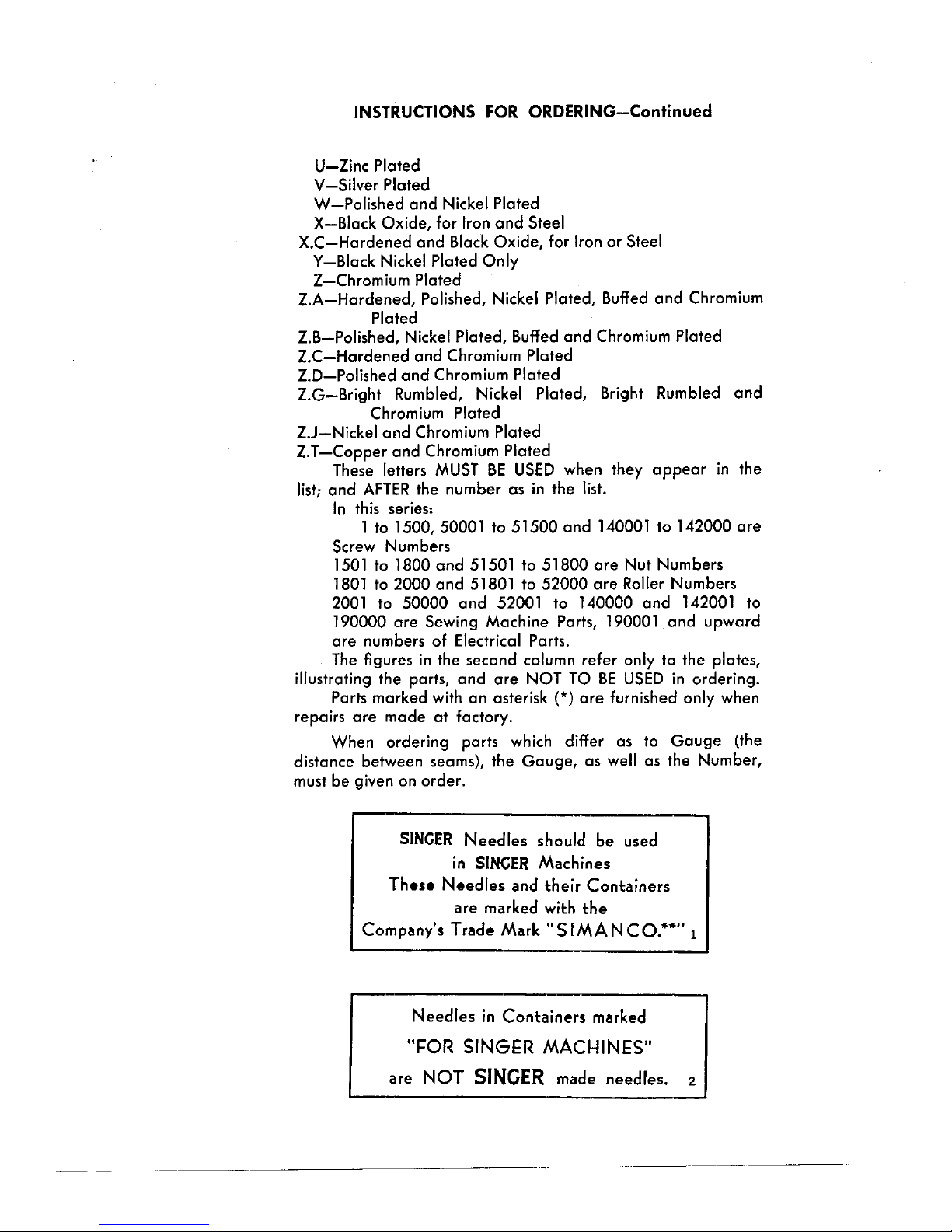 INSTRUCTIONS FOR ORDERING—Continued

U—Zinc Plated
V—Silver Plated
W—Polished and Nickel Plated
X—Black Oxide, for Iron and Steel
X.C—Hardened and Black Oxide, for Iron or Steel
Y—Black Nickel Plated Only
Z—Chromium Plated
Z.A—Hardened, Polished, Nickel Plated, Buffed and Chromium Plated
Z.B—Polished, Nickel Plated, Buffed and Chromium Plated
Z.C—Hardened and Chromium Plated
Z.D—Polished and Chromium Plated
Z.G—Bright Rumbled, Nickel Plated, Bright Rumbled and Chromium Plated
Z.J—Nickel and Chromium Plated
Z.T—Copper and Chromium Plated

These letters MUST BE USED when they appear in the list; and AFTER the number as in the list.

In this series:

1 to 1500, 50001 to 51500 and 140001 to 142000 are Screw Numbers
1501 to 1800 and 51501 to 51800 are Nut Numbers
1801 to 2000 and 51801 to 52000 are Roller Numbers
2001 to 50000 and 52001 to 140000 and 142001 to 190000 are Sewing Machine Parts, 190001 and upward are numbers of Electrical Parts.

The figures in the second column refer only to the plates, illustrating the parts, and are NOT TO BE USED in ordering.

Parts marked with an asterisk (*) are furnished only when repairs are made at factory.

When ordering parts which differ as to Gauge (the distance between seams), the Gauge, as well as the Number, must be given on order.

SINGER Needles should be used
in SINGER Machines
These Needles and their Containers
are marked with the
Company's Trade Mark "SIMANCO.**" 1

Needles in Containers marked
"FOR SINGER MACHINES"
are NOT SINGER made needles. 2